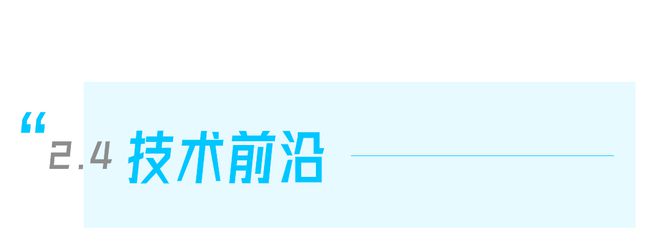 “ 2.4 技术前沿